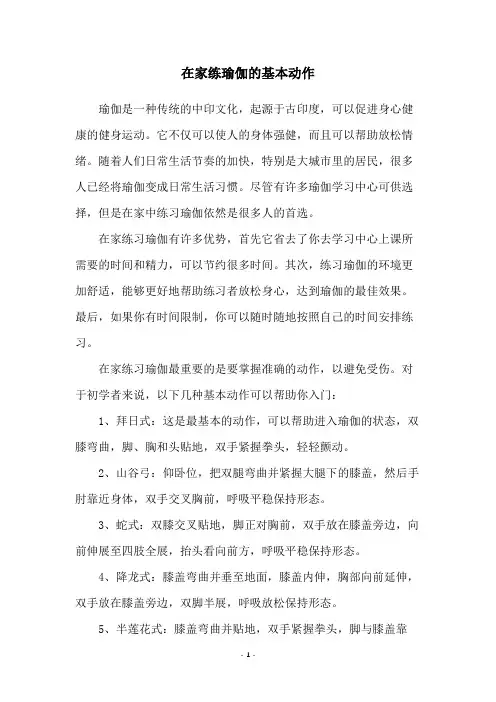 在家练瑜伽的基本动作

瑜伽是一种传统的中印文化，起源于古印度，可以促进身心健康的健身运动。它不仅可以使人的身体强健，而且可以帮助放松情绪。随着人们日常生活节奏的加快，特别是大城市里的居民，很多人已经将瑜伽变成日常生活习惯。尽管有许多瑜伽学习中心可供选择，但是在家中练习瑜伽依然是很多人的首选。

在家练习瑜伽有许多优势，首先它省去了你去学习中心上课所需要的时间和精力，可以节约很多时间。其次，练习瑜伽的环境更加舒适，能够更好地帮助练习者放松身心，达到瑜伽的最佳效果。最后，如果你有时间限制，你可以随时随地按照自己的时间安排练习。

在家练习瑜伽最重要的是要掌握准确的动作，以避免受伤。对于初学者来说，以下几种基本动作可以帮助你入门：

1、拜日式：这是最基本的动作，可以帮助进入瑜伽的状态，双膝弯曲，脚、胸和头贴地，双手紧握拳头，轻轻颤动。

2、山谷弓：仰卧位，把双腿弯曲并紧握大腿下的膝盖，然后手肘靠近身体，双手交叉胸前，呼吸平稳保持形态。

3、蛇式：双膝交叉贴地，脚正对胸前，双手放在膝盖旁边，向前伸展至四肢全展，抬头看向前方，呼吸平稳保持形态。

4、降龙式：膝盖弯曲并垂至地面，膝盖内伸，胸部向前延伸，双手放在膝盖旁边，双脚半展，呼吸放松保持形态。

5、半莲花式：膝盖弯曲并贴地，双手紧握拳头，脚与膝盖靠

- 1 -